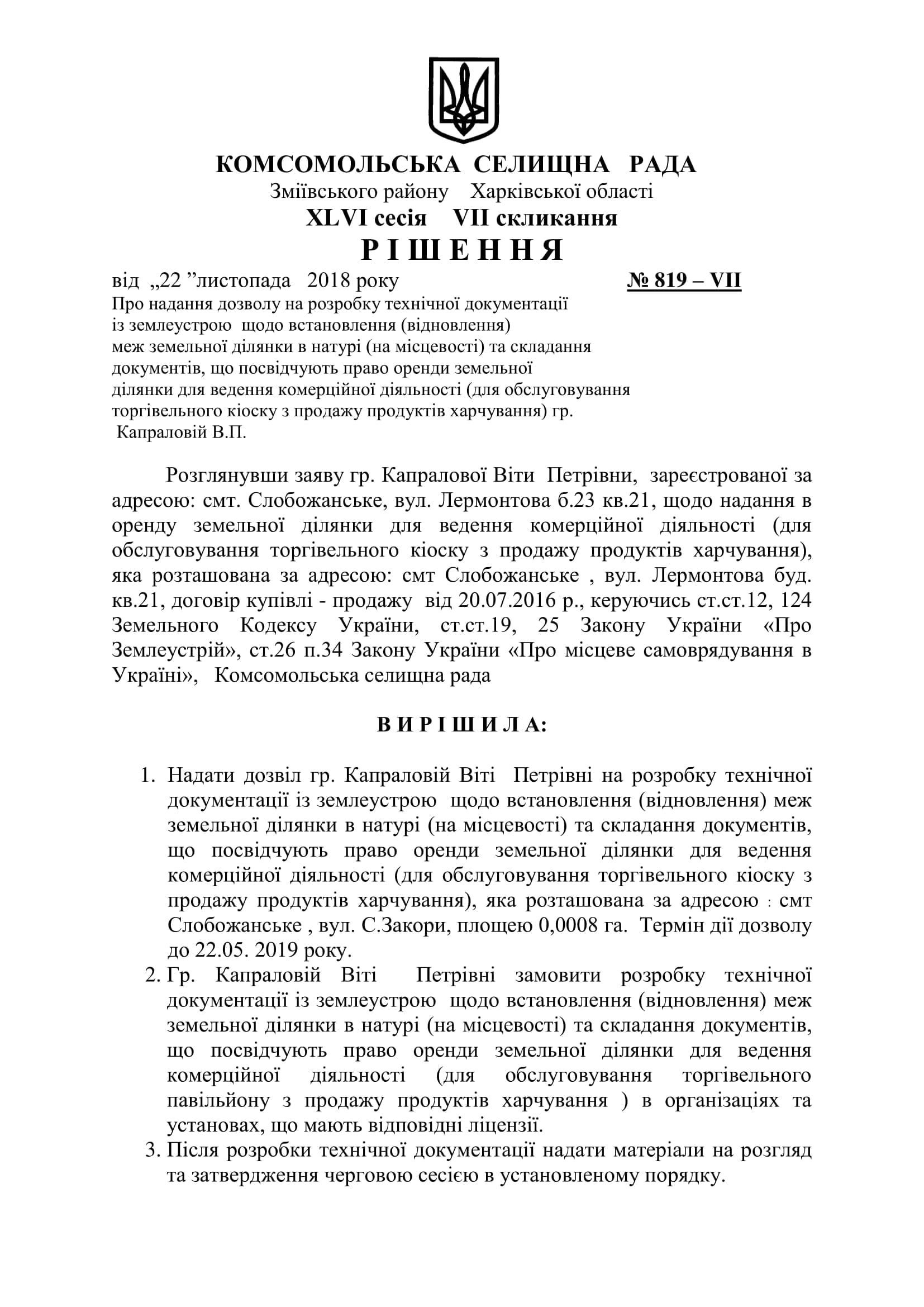 КОМСОМОЛЬСЬКА СЕЛИЩНА РАДА
Зміївського району Харківської області
XLVI сесія VII скликання
Р І Ш Е Н Н Я

від „22 ”листопада 2018 року № 819 – VII

Про надання дозволу на розробку технічної документації із землеустрою щодо встановлення (відновлення) меж земельної ділянки в натурі (на місцевості) та складання документів, що посвідчують право оренди земельної ділянки для ведення комерційної діяльності (для обслуговування торгівельного кіоску з продажу продуктів харчування) гр. Капраловій В.П.

Розглянувши заяву гр. Капралової Віти Петрівни, зареєстрованої за адресою: смт. Слобожанське, вул. Лермонтова б.23 кв.21, щодо надання в оренду земельної ділянки для ведення комерційної діяльності (для обслуговування торгівельного кіоску з продажу продуктів харчування), яка розташована за адресою: смт Слобожанське , вул. Лермонтова буд. кв.21, договір купівлі - продажу від 20.07.2016 р., керуючись ст.ст.12, 124 Земельного Кодексу України, ст.ст.19, 25 Закону України «Про Землеустрій», ст.26 п.34 Закону України «Про місцеве самоврядування в Україні», Комсомольська селищна рада

В И Р І Ш И Л А:

1. Надати дозвіл гр. Капраловій Віті Петрівні на розробку технічної документації із землеустрою щодо встановлення (відновлення) меж земельної ділянки в натурі (на місцевості) та складання документів, що посвідчують право оренди земельної ділянки для ведення комерційної діяльності (для обслуговування торгівельного кіоску з продажу продуктів харчування), яка розташована за адресою : смт Слобожанське , вул. С.Закори, площею 0,0008 га. Термін дії дозволу до 22.05. 2019 року.
2. Гр. Капраловій Віті Петрівні замовити розробку технічної документації із землеустрою щодо встановлення (відновлення) меж земельної ділянки в натурі (на місцевості) та складання документів, що посвідчують право оренди земельної ділянки для ведення комерційної діяльності (для обслуговування торгівельного павільйону з продажу продуктів харчування ) в організаціях та установах, що мають відповідні ліцензії.
3. Після розробки технічної документації надати матеріали на розгляд та затвердження черговою сесією в установленому порядку.